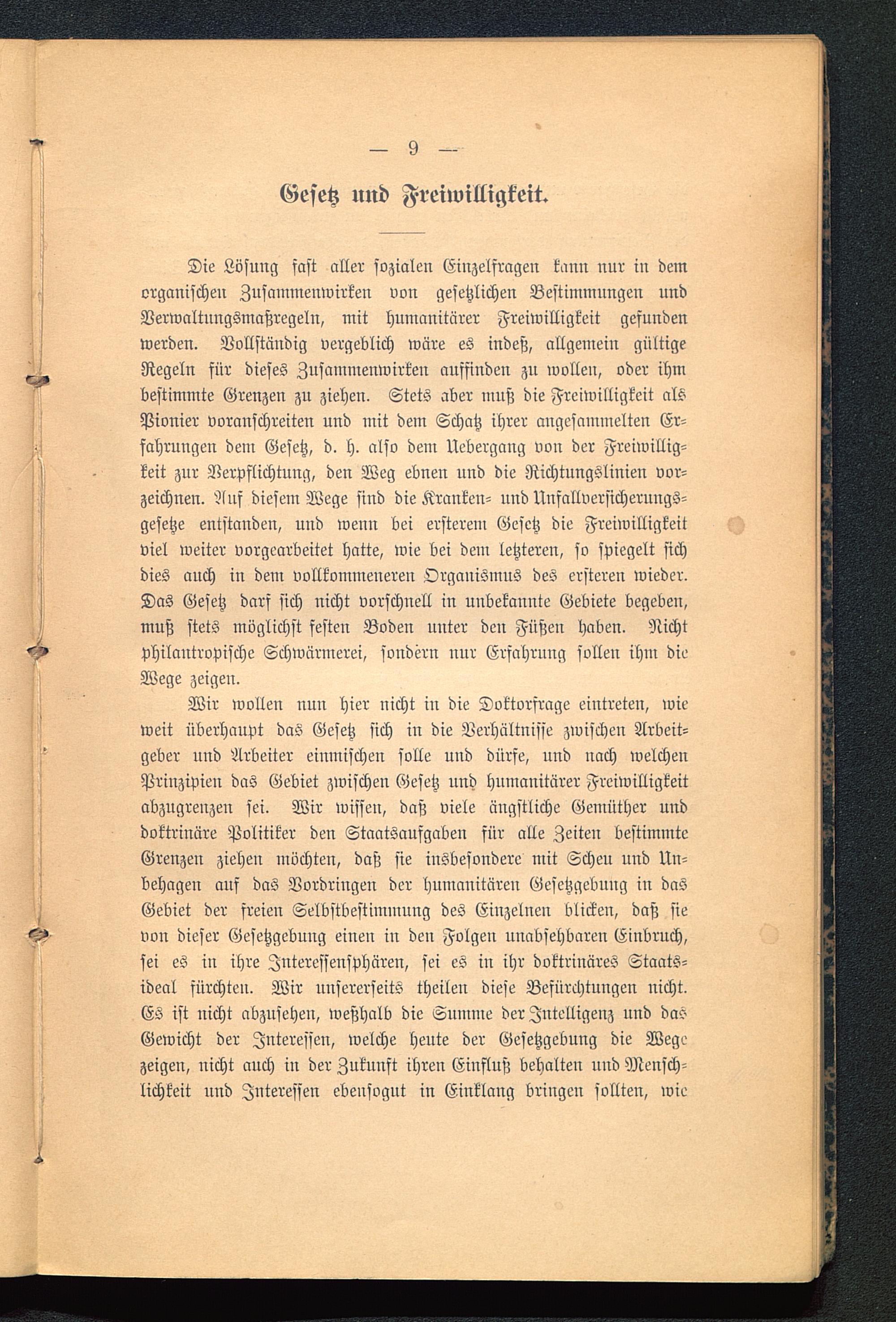 — 9 —

Gesetz und Freiwilligkeit.

Die Lösung fast aller sozialen Einzelfragen kann nur in dem organischen Zusammenwirken von gesetzlichen Bestimmungen und Verwaltungsmaßregeln, mit humanitärer Freiwilligkeit gefunden werden. Vollständig vergeblich wäre es indeß, allgemein gültige Regeln für dieses Zusammenwirken auffinden zu wollen, oder ihm bestimmte Grenzen zu ziehen. Stets aber muß die Freiwilligkeit als Pionier voranschreiten und mit dem Schatz ihrer angesammelten Erfahrungen dem Gesetz, d. h. also dem Uebergang von der Freiwilligkeit zur Verpflichtung, den Weg ebnen und die Richtungslinien vorzeichnen. Auf diesem Wege sind die Kranken- und Unfallversicherungsgesetze entstanden, und wenn bei ersterem Gesetz die Freiwilligkeit viel weiter vorgearbeitet hatte, wie bei dem letzteren, so spiegelt sich dies auch in dem vollkommeneren Organismus des ersteren wieder. Das Gesetz darf sich nicht vorschnell in unbekannte Gebiete begeben, muß stets möglichst festen Boden unter den Füßen haben. Nicht philantropische Schwärmerei, sondern nur Erfahrung sollen ihm die Wege zeigen.

Wir wollen nun hier nicht in die Doktorfrage eintreten, wie weit überhaupt das Gesetz sich in die Verhältnisse zwischen Arbeitgeber und Arbeiter einmischen solle und dürfe, und nach welchen Prinzipien das Gebiet zwischen Gesetz und humanitärer Freiwilligkeit abzugrenzen sei. Wir wissen, daß viele ängstliche Gemüther und doktrinäre Politiker den Staatsaufgaben für alle Zeiten bestimmte Grenzen ziehen möchten, daß sie insbesondere mit Scheu und Unbehagen auf das Vordringen der humanitären Gesetzgebung in das Gebiet der freien Selbstbestimmung des Einzelnen blicken, daß sie von dieser Gesetzgebung einen in den Folgen unabsehbaren Einbruch, sei es in ihre Interessensphären, sei es in ihr doktrinäres Staatsideal fürchten. Wir unsererseits theilen diese Befürchtungen nicht. Es ist nicht abzusehen, weßhalb die Summe der Intelligenz und das Gewicht der Interessen, welche heute der Gesetzgebung die Wege zeigen, nicht auch in der Zukunft ihren Einfluß behalten und Menschlichkeit und Interessen ebensogut in Einklang bringen sollten, wie